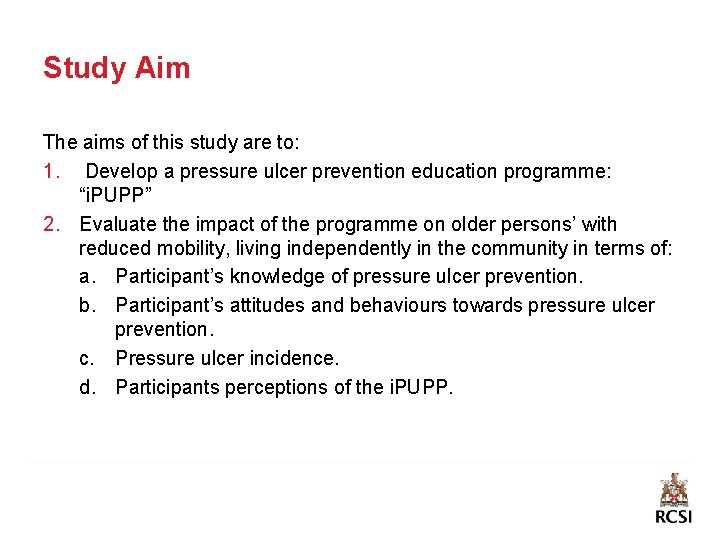 Study Aim

The aims of this study are to:

1. Develop a pressure ulcer prevention education programme: “iPUPP”
2. Evaluate the impact of the programme on older persons’ with reduced mobility, living independently in the community in terms of:
a. Participant’s knowledge of pressure ulcer prevention.
b. Participant’s attitudes and behaviours towards pressure ulcer prevention.
c. Pressure ulcer incidence.
d. Participants perceptions of the iPUPP.

RCSI